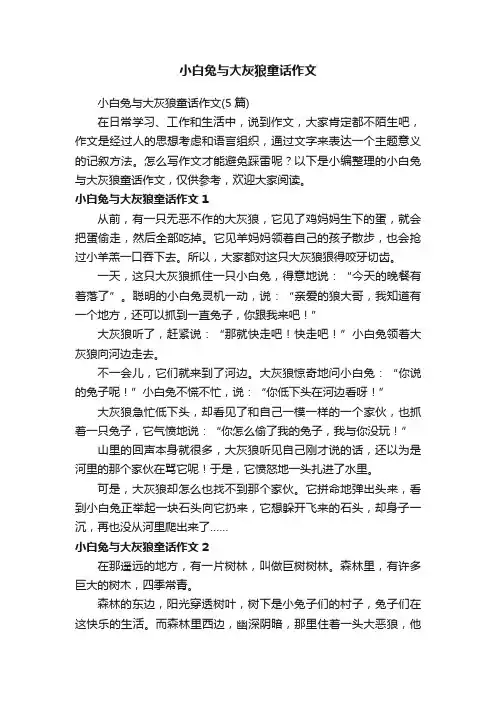 小白兔与大灰狼童话作文

小白兔与大灰狼童话作文(5 篇)

在日常学习、工作和生活中，说到作文，大家肯定都不陌生吧，作文是经过人的思想考虑和语言组织，通过文字来表达一个主题意义的记叙方法。怎么写作文才能避免踩雷呢？以下是小编整理的小白兔与大灰狼童话作文，仅供参考，欢迎大家阅读。

小白兔与大灰狼童话作文 1

从前，有一只无恶不作的大灰狼，它见了鸡妈妈生下的蛋，就会把蛋偷走，然后全部吃掉。它见羊妈妈领着自己的孩子散步，也会抢过小羊羔一口吞下去。所以，大家都对这只大灰狼恨得咬牙切齿。

一天，这只大灰狼抓住一只小白兔，得意地说：“今天的晚餐有着落了”。聪明的小白兔灵机一动，说：“亲爱的狼大哥，我知道有一个地方，还可以抓到一直兔子，你跟我来吧！”

大灰狼听了，赶紧说：“那就快走吧！快走吧！”小白兔领着大灰狼向河边走去。

不一会儿，它们就来到了河边。大灰狼惊奇地问小白兔：“你说的兔子呢！”小白兔不慌不忙，说：“你低下头在河边看呀！”

大灰狼急忙低下头，却看见了和自己一模一样的一个家伙，也抓着一只兔子，它气愤地说：“你怎么偷了我的兔子，我与你没玩！”

山里的回声本身就很多，大灰狼听见自己刚才说的话，还以为是河里的那个家伙在骂它呢！于是，它愤怒地一头扎进了水里。

可是，大灰狼却怎么也找不到那个家伙。它拼命地弹出头来，看到小白兔正举起一块石头向它扔来，它想躲开飞来的石头，却身子一沉，再也没从河里爬出来了……

小白兔与大灰狼童话作文 2

在那遥远的地方，有一片树林，叫做巨树树林。森林里，有许多巨大的树木，四季常青。

森林的东边，阳光穿透树叶，树下是小兔子们的村子，兔子们在这快乐的生活。而森林里西边，幽深阴暗，那里住着一头大恶狼，他